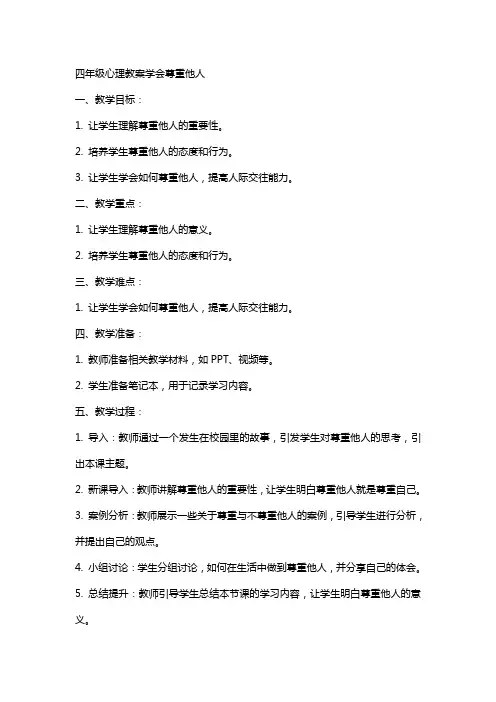 四年级心理教案学会尊重他人

一、教学目标：

1. 让学生理解尊重他人的重要性。

2. 培养学生尊重他人的态度和行为。

3. 让学生学会如何尊重他人，提高人际交往能力。

二、教学重点：

1. 让学生理解尊重他人的意义。

2. 培养学生尊重他人的态度和行为。

三、教学难点：

1. 让学生学会如何尊重他人，提高人际交往能力。

四、教学准备：

1. 教师准备相关教学材料，如 PPT、视频等。

2. 学生准备笔记本，用于记录学习内容。

五、教学过程：

1. 导入：教师通过一个发生在校园里的故事，引发学生对尊重他人的思考，引出本课主题。

2. 新课导入：教师讲解尊重他人的重要性，让学生明白尊重他人就是尊重自己。

3. 案例分析：教师展示一些关于尊重与不尊重他人的案例，引导学生进行分析，并提出自己的观点。

4. 小组讨论：学生分组讨论，如何在生活中做到尊重他人，并分享自己的体会。

5. 总结提升：教师引导学生总结本节课的学习内容，让学生明白尊重他人的意义。